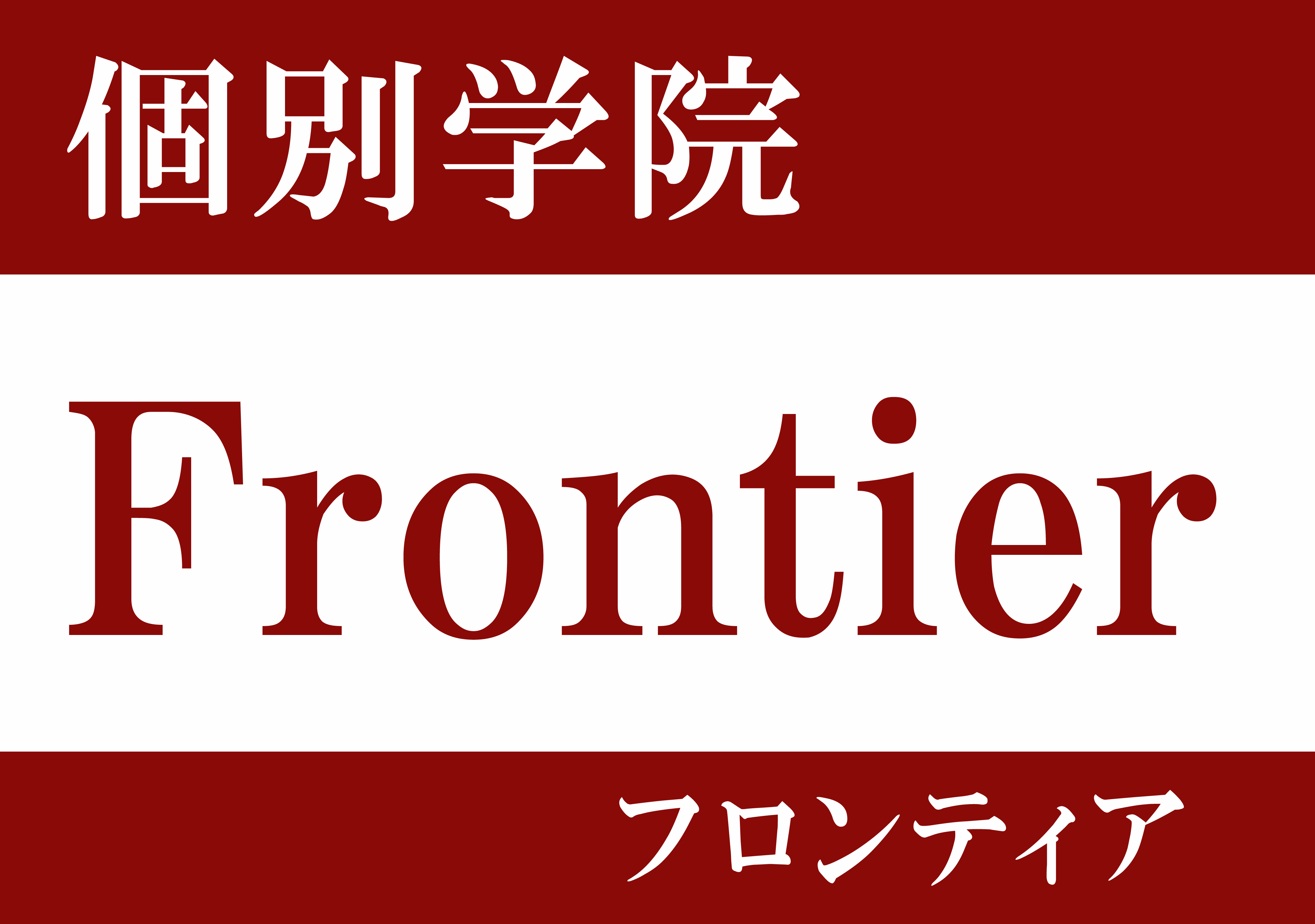 個別学院

Frontier

フロンティア